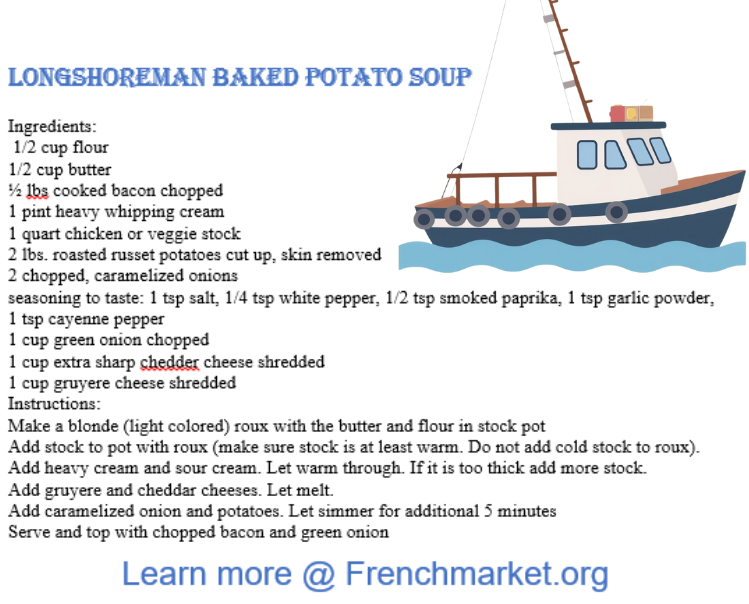 LONGSHOREMAN BAKED POTATO SOUP

Ingredients:
1/2 cup flour
1/2 cup butter
½ lbs cooked bacon chopped
1 pint heavy whipping cream
1 quart chicken or veggie stock
2 lbs. roasted russet potatoes cut up, skin removed
2 chopped, caramelized onions
seasoning to taste: 1 tsp salt, 1/4 tsp white pepper, 1/2 tsp smoked paprika, 1 tsp garlic powder, 1 tsp cayenne pepper
1 cup green onion chopped
1 cup extra sharp chedder cheese shredded
1 cup gruyere cheese shredded
Instructions:
Make a blonde (light colored) roux with the butter and flour in stock pot
Add stock to pot with roux (make sure stock is at least warm. Do not add cold stock to roux).
Add heavy cream and sour cream. Let warm through. If it is too thick add more stock.
Add gruyere and cheddar cheeses. Let melt.
Add caramelized onion and potatoes. Let simmer for additional 5 minutes
Serve and top with chopped bacon and green onion

Learn more @ Frenchmarket.org